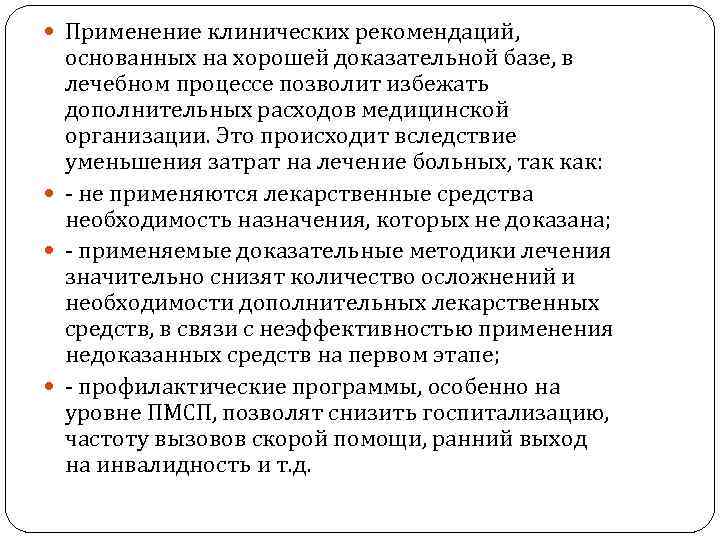 Применение клинических рекомендаций, основанных на хорошей доказательной базе, в лечебном процессе позволит избежать дополнительных расходов медицинской организации. Это происходит вследствие уменьшения затрат на лечение больных, так как:

- не применяются лекарственные средства необходимость назначения, которых не доказана;

- применяемые доказательные методики лечения значительно снизят количество осложнений и необходимости дополнительных лекарственных средств, в связи с неэффективностью применения недоказанных средств на первом этапе;

- профилактические программы, особенно на уровне ПМСП, позволят снизить госпитализацию, частоту вызовов скорой помощи, ранний выход на инвалидность и т.д.